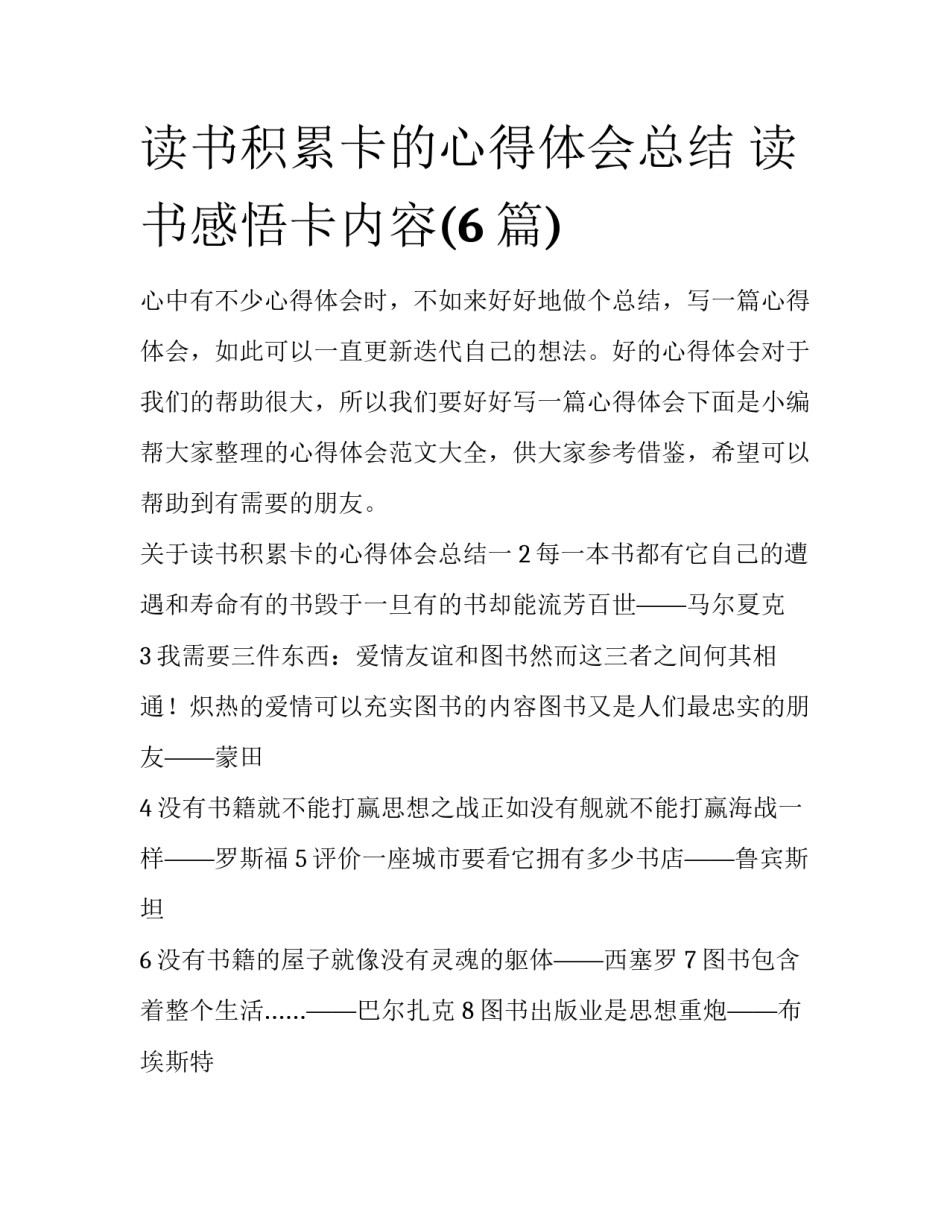 读书积累卡的心得体会总结 读书感悟卡内容(6 篇)

心中有不少心得体会时，不如来好好地做个总结，写一篇心得体会，如此可以一直更新迭代自己的想法。好的心得体会对于我们的帮助很大，所以我们要好好写一篇心得体会下面是小编帮大家整理的心得体会范文大全，供大家参考借鉴，希望可以帮助到有需要的朋友。

关于读书积累卡的心得体会总结一 2 每一本书都有它自己的遭遇和寿命有的书毁于一旦有的书却能流芳百世——马尔夏克

3 我需要三件东西：爱情友谊和图书然而这三者之间何其相通！炽热的爱情可以充实图书的内容图书又是人们最忠实的朋友——蒙田

4 没有书籍就不能打赢思想之战正如没有舰就不能打赢海战一样——罗斯福 5 评价一座城市要看它拥有多少书店——鲁宾斯坦

6 没有书籍的屋子就像没有灵魂的躯体——西塞罗 7 图书包含着整个生活......——巴尔扎克 8 图书出版业是思想重炮——布埃斯特